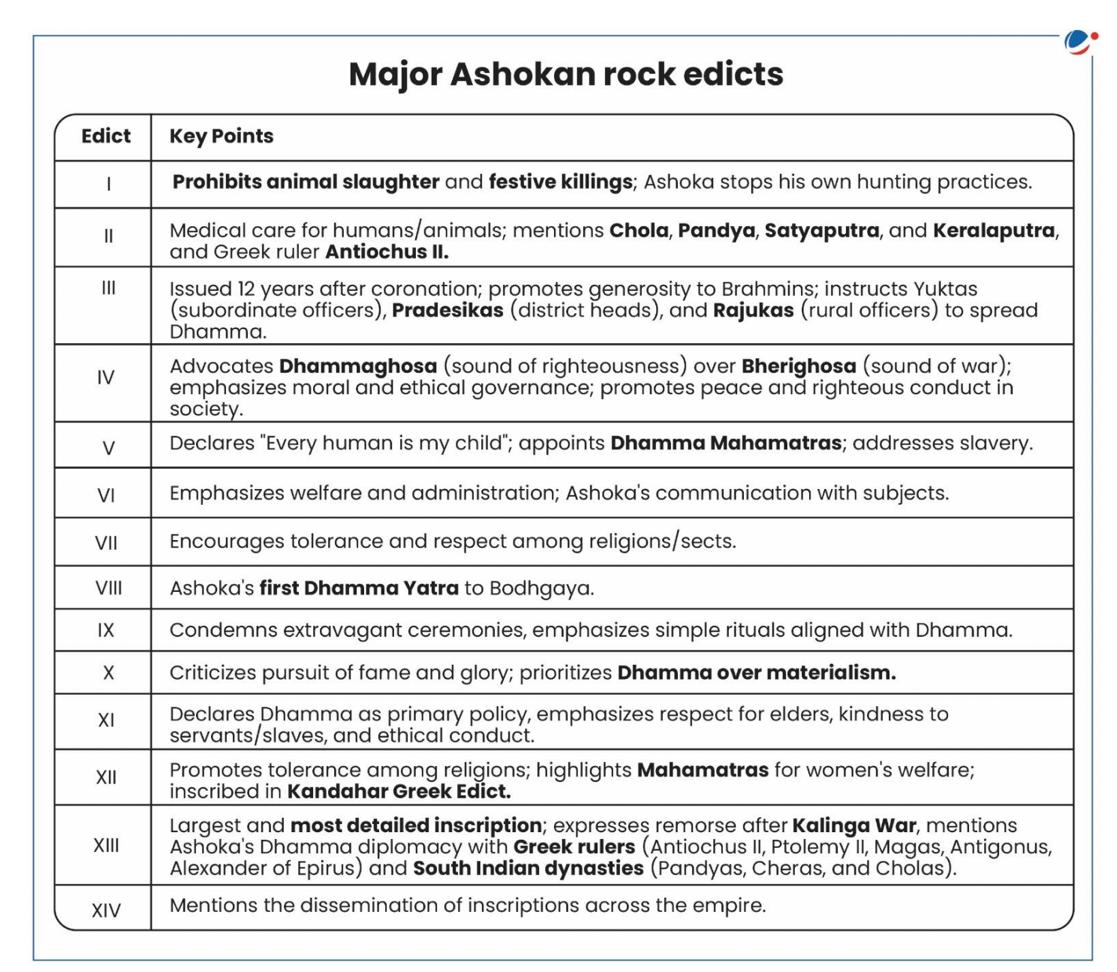 Major Ashokan rock edicts

| Edict | Key Points |
|---|---|
| I | Prohibits animal slaughter and festive killings; Ashoka stops his own hunting practices. |
| II | Medical care for humans/animals; mentions Chola, Pandya, Satyaputra, and Keralaputra, and Greek ruler Antiochus II. |
| III | Issued 12 years after coronation; promotes generosity to Brahmins; instructs Yuktas (subordinate officers), Pradesikas (district heads), and Rajukas (rural officers) to spread Dhamma. |
| IV | Advocates Dhammaghosa (sound of righteousness) over Bherighosa (sound of war); emphasizes moral and ethical governance; promotes peace and righteous conduct in society. |
| V | Declares "Every human is my child"; appoints Dhamma Mahamatras; addresses slavery. |
| VI | Emphasizes welfare and administration; Ashoka's communication with subjects. |
| VII | Encourages tolerance and respect among religions/sects. |
| VIII | Ashoka's first Dhamma Yatra to Bodhgaya. |
| IX | Condemns extravagant ceremonies, emphasizes simple rituals aligned with Dhamma. |
| X | Criticizes pursuit of fame and glory; prioritizes Dhamma over materialism. |
| XI | Declares Dhamma as primary policy, emphasizes respect for elders, kindness to servants/slaves, and ethical conduct. |
| XII | Promotes tolerance among religions; highlights Mahamatras for women's welfare; inscribed in Kandahar Greek Edict. |
| XIII | Largest and most detailed inscription; expresses remorse after Kalinga War, mentions Ashoka's Dhamma diplomacy with Greek rulers (Antiochus II, Ptolemy II, Magas, Antigonus, Alexander of Epirus) and South Indian dynasties (Pandyas, Cheras, and Cholas). |
| XIV | Mentions the dissemination of inscriptions across the empire. |